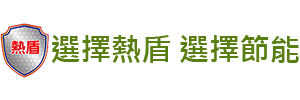 熱盾

選擇熱盾 選擇節能